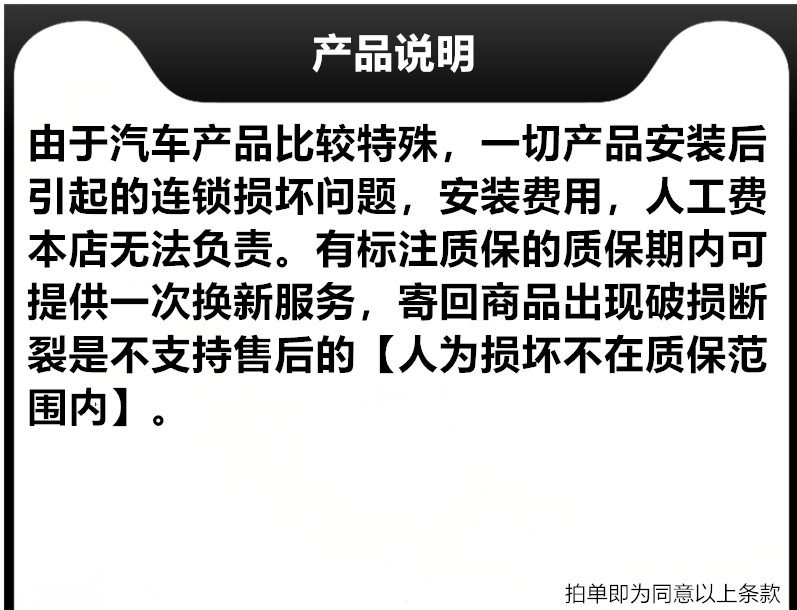 产品说明

由于汽车产品比较特殊，一切产品安装后引起的连锁损坏问题，安装费用，人工费本店无法负责。有标注质保的质保期内可提供一次换新服务，寄回商品出现破损断裂是不支持售后的【人为损坏不在质保范围内】。

拍单即为同意以上条款